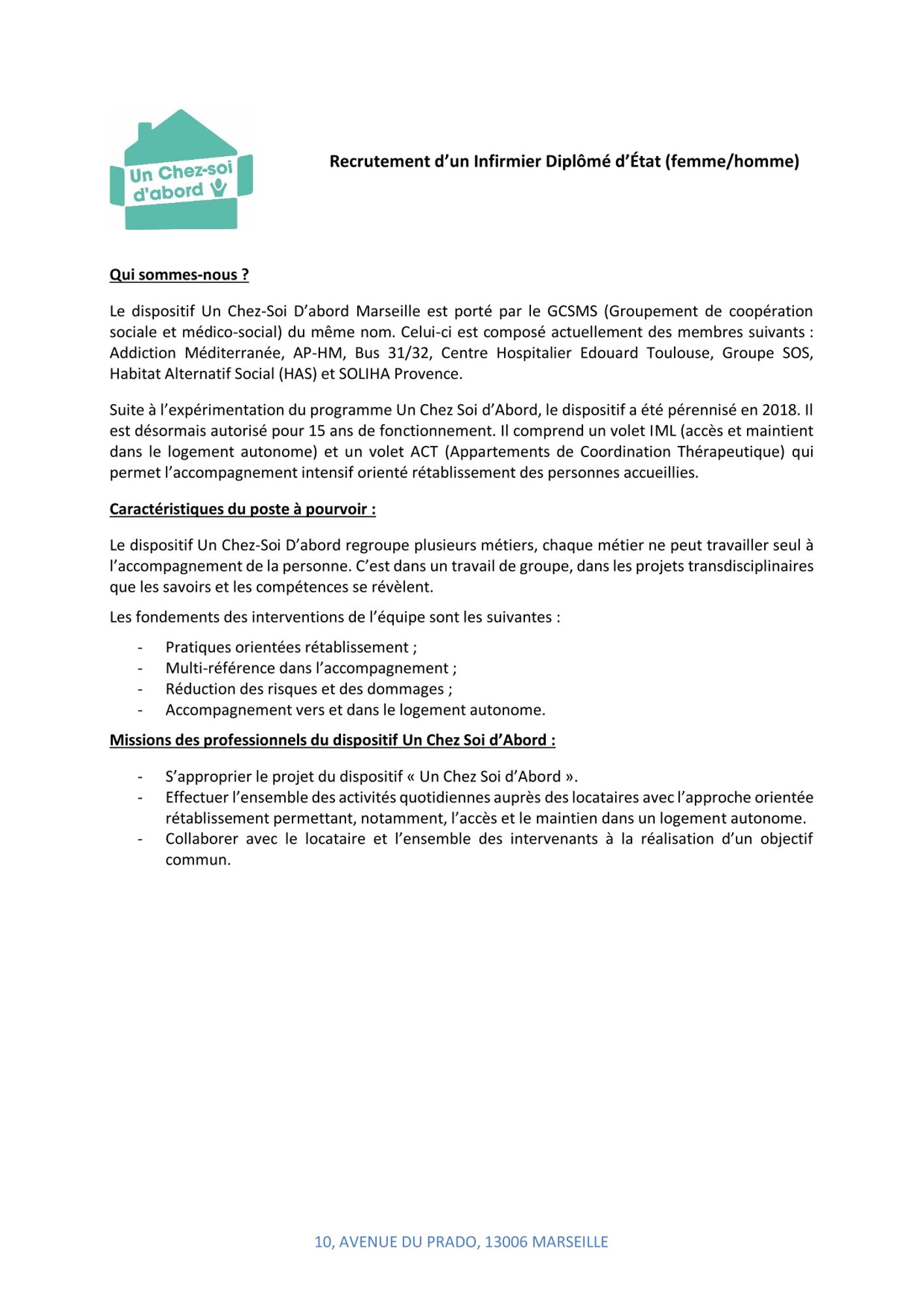 Un Chez-soi d'abord

Recrutement d'un Infirmier Diplômé d'État (femme/homme)

Qui sommes-nous ?

Le dispositif Un Chez-Soi D'abord Marseille est porté par le GCSMS (Groupement de coopération sociale et médico-social) du même nom. Celui-ci est composé actuellement des membres suivants : Addiction Méditerranée, AP-HM, Bus 31/32, Centre Hospitalier Edouard Toulouse, Groupe SOS, Habitat Alternatif Social (HAS) et SOLIHA Provence.

Suite à l'expérimentation du programme Un Chez Soi d'Abord, le dispositif a été pérennisé en 2018. Il est désormais autorisé pour 15 ans de fonctionnement. Il comprend un volet IML (accès et maintient dans le logement autonome) et un volet ACT (Appartements de Coordination Thérapeutique) qui permet l'accompagnement intensif orienté rétablissement des personnes accueillies.

Caractéristiques du poste à pourvoir :

Le dispositif Un Chez-Soi D'abord regroupe plusieurs métiers, chaque métier ne peut travailler seul à l'accompagnement de la personne. C'est dans un travail de groupe, dans les projets transdisciplinaires que les savoirs et les compétences se révèlent.

Les fondements des interventions de l'équipe sont les suivantes :

- Pratiques orientées rétablissement ;
- Multi-référence dans l'accompagnement ;
- Réduction des risques et des dommages ;
- Accompagnement vers et dans le logement autonome.

Missions des professionnels du dispositif Un Chez Soi d'Abord :

- S'approprier le projet du dispositif « Un Chez Soi d'Abord ».
- Effectuer l'ensemble des activités quotidiennes auprès des locataires avec l'approche orientée rétablissement permettant, notamment, l'accès et le maintien dans un logement autonome.
- Collaborer avec le locataire et l'ensemble des intervenants à la réalisation d'un objectif commun.

10, AVENUE DU PRADO, 13006 MARSEILLE